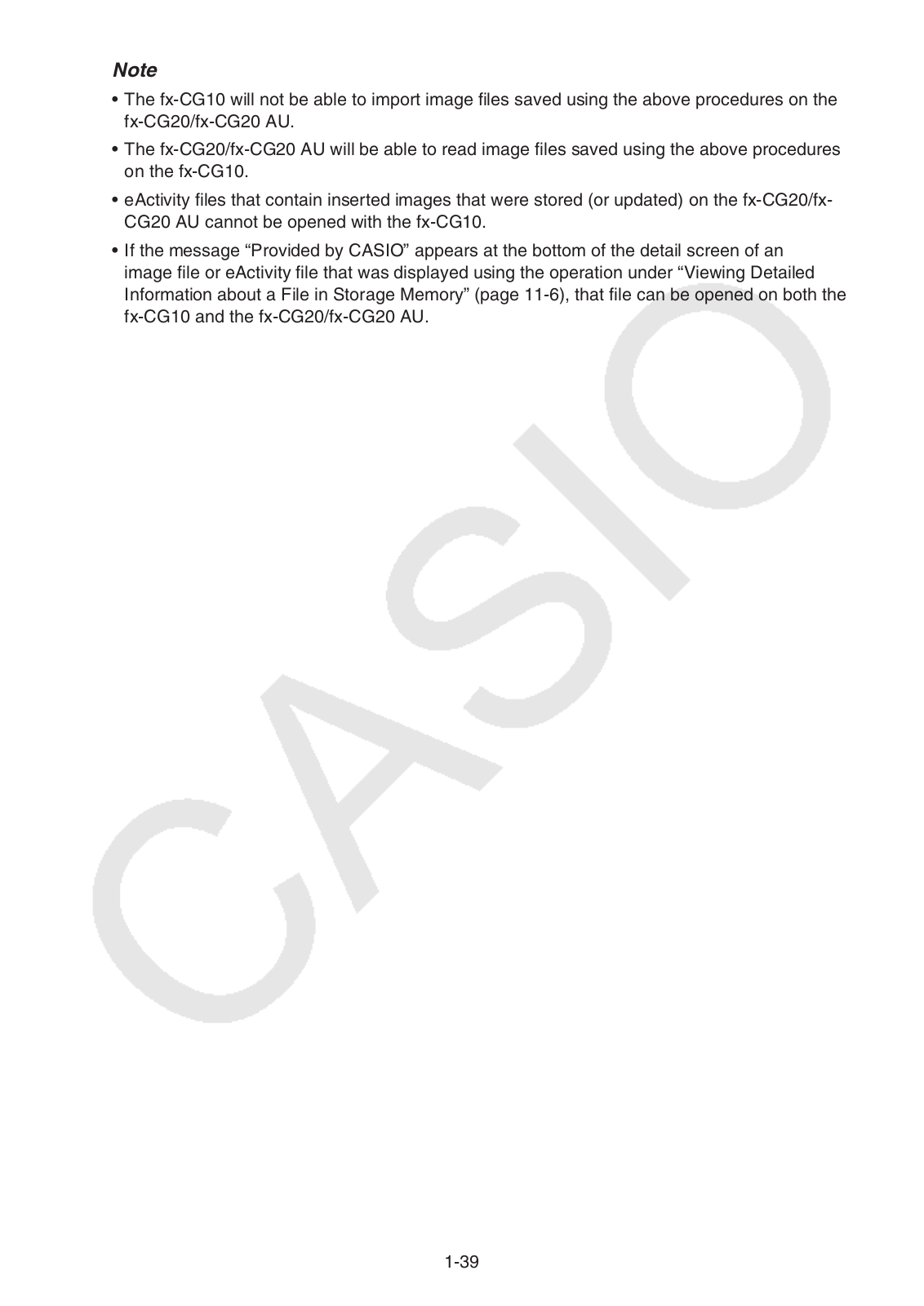 Note

• The fx-CG10 will not be able to import image files saved using the above procedures on the fx-CG20/fx-CG20 AU.

• The fx-CG20/fx-CG20 AU will be able to read image files saved using the above procedures on the fx-CG10.

• eActivity files that contain inserted images that were stored (or updated) on the fx-CG20/fx-CG20 AU cannot be opened with the fx-CG10.

• If the message “Provided by CASIO” appears at the bottom of the detail screen of an image file or eActivity file that was displayed using the operation under “Viewing Detailed Information about a File in Storage Memory” (page 11-6), that file can be opened on both the fx-CG10 and the fx-CG20/fx-CG20 AU.

CASIO

1-39